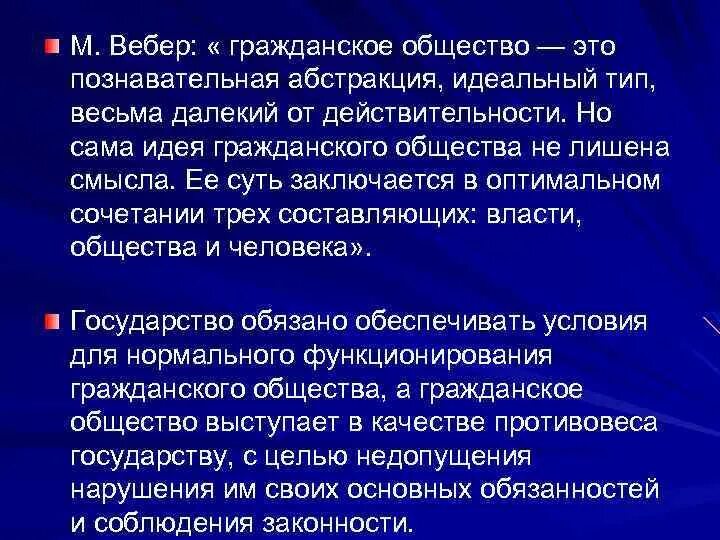 М. Вебер: « гражданское общество — это познавательная абстракция, идеальный тип, весьма далекий от действительности. Но сама идея гражданского общества не лишена смысла. Ее суть заключается в оптимальном сочетании трех составляющих: власти, общества и человека».

Государство обязано обеспечивать условия для нормального функционирования гражданского общества, а гражданское общество выступает в качестве противовеса государству, с целью недопущения нарушения им своих основных обязанностей и соблюдения законности.